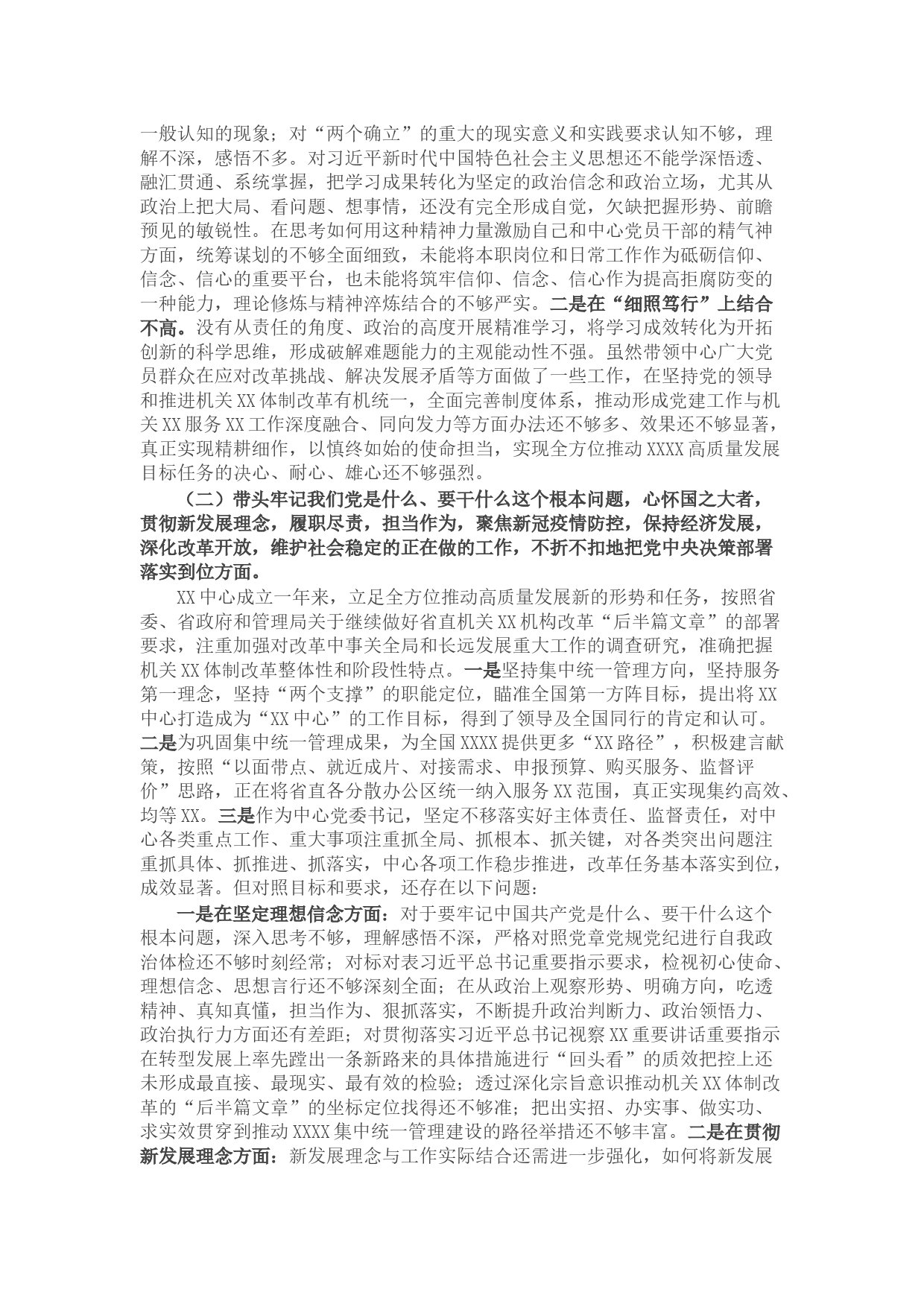 一般认知的现象；对“两个确立”的重大的现实意义和实践要求认知不够，理解不深，感悟不多。对习近平新时代中国特色社会主义思想还不能学深悟透、融汇贯通、系统掌握，把学习成果转化为坚定的政治信念和政治立场，尤其从政治上把大局、看问题、想事情，还没有完全形成自觉，欠缺把握形势、前瞻预见的敏锐性。在思考如何用这种精神力量激励自己和中心党员干部的精气神方面，统筹谋划的不够全面细致，未能将本职岗位和日常工作作为砥砺信仰、信念、信心的重要平台，也未能将筑牢信仰、信念、信心作为提高拒腐防变的一种能力，理论修炼与精神淬炼结合的不够严实。二是在“细照笃行”上结合不高。没有从责任的角度、政治的高度开展精准学习，将学习成效转化为开拓创新的科学思维，形成破解难题能力的主观能动性不强。虽然带领中心广大党员群众在应对改革挑战、解决发展矛盾等方面做了一些工作，在坚持党的领导和推进机关XX体制改革有机统一，全面完善制度体系，推动形成党建工作与机关XX服务XX工作深度融合、同向发力等方面办法还不够多、效果还不够显著，真正实现精耕细作，以慎终如始的使命担当，实现全方位推动XXXX高质量发展目标任务的决心、耐心、雄心还不够强烈。

（二）带头牢记我们党是什么、要干什么这个根本问题，心怀国之大者，贯彻新发展理念，履职尽责，担当作为，聚焦新冠疫情防控，保持经济发展，深化改革开放，维护社会稳定的正在做的工作，不折不扣地把党中央决策部署落实到位方面。

XX中心成立一年来，立足全方位推动高质量发展新的形势和任务，按照省委、省政府和管理局关于继续做好省直机关XX机构改革“后半篇文章”的部署要求，注重加强对改革中事关全局和长远发展重大工作的调查研究，准确把握机关XX体制改革整体性和阶段性特点。一是坚持集中统一管理方向，坚持服务第一理念，坚持“两个支撑”的职能定位，瞄准全国第一方阵目标，提出将XX中心打造成为“XX中心”的工作目标，得到了领导及全国同行的肯定和认可。二是为巩固集中统一管理成果，为全国XXXX提供更多“XX路径”，积极建言献策，按照“以面带点、就近成片、对接需求、申报预算、购买服务、监督评价”思路，正在将省直各分散办公区统一纳入服务XX范围，真正实现集约高效、均等XX。三是作为中心党委书记，坚定不移落实好主体责任、监督责任，对中心各类重点工作、重大事项注重抓全局、抓根本、抓关键，对各类突出问题注重抓具体、抓推进、抓落实，中心各项工作稳步推进，改革任务基本落实到位，成效显著。但对照目标和要求，还存在以下问题：

一是在坚定理想信念方面：对于要牢记中国共产党是什么、要干什么这个根本问题，深入思考不够，理解感悟不深，严格对照党章党规党纪进行自我政治体检还不够时刻经常；对标对表习近平总书记重要指示要求，检视初心使命、理想信念、思想言行还不够深刻全面；在从政治上观察形势、明确方向，吃透精神、真知真懂，担当作为、狠抓落实，不断提升政治判断力、政治领悟力、政治执行力方面还有差距；对贯彻落实习近平总书记视察XX重要讲话重要指示在转型发展上率先蹚出一条新路来的具体措施进行“回头看”的质效把控上还未形成最直接、最现实、最有效的检验；透过深化宗旨意识推动机关XX体制改革的“后半篇文章”的坐标定位找得还不够准；把出实招、办实事、做实功、求实效贯穿到推动XXXX集中统一管理建设的路径举措还不够丰富。二是在贯彻新发展理念方面：新发展理念与工作实际结合还需进一步强化，如何将新发展